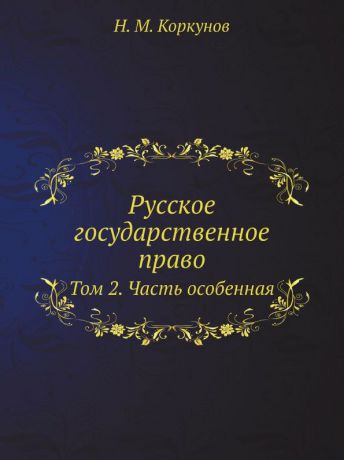 Н. М. Коркунов

Русское государственное право

Том 2. Часть особенная